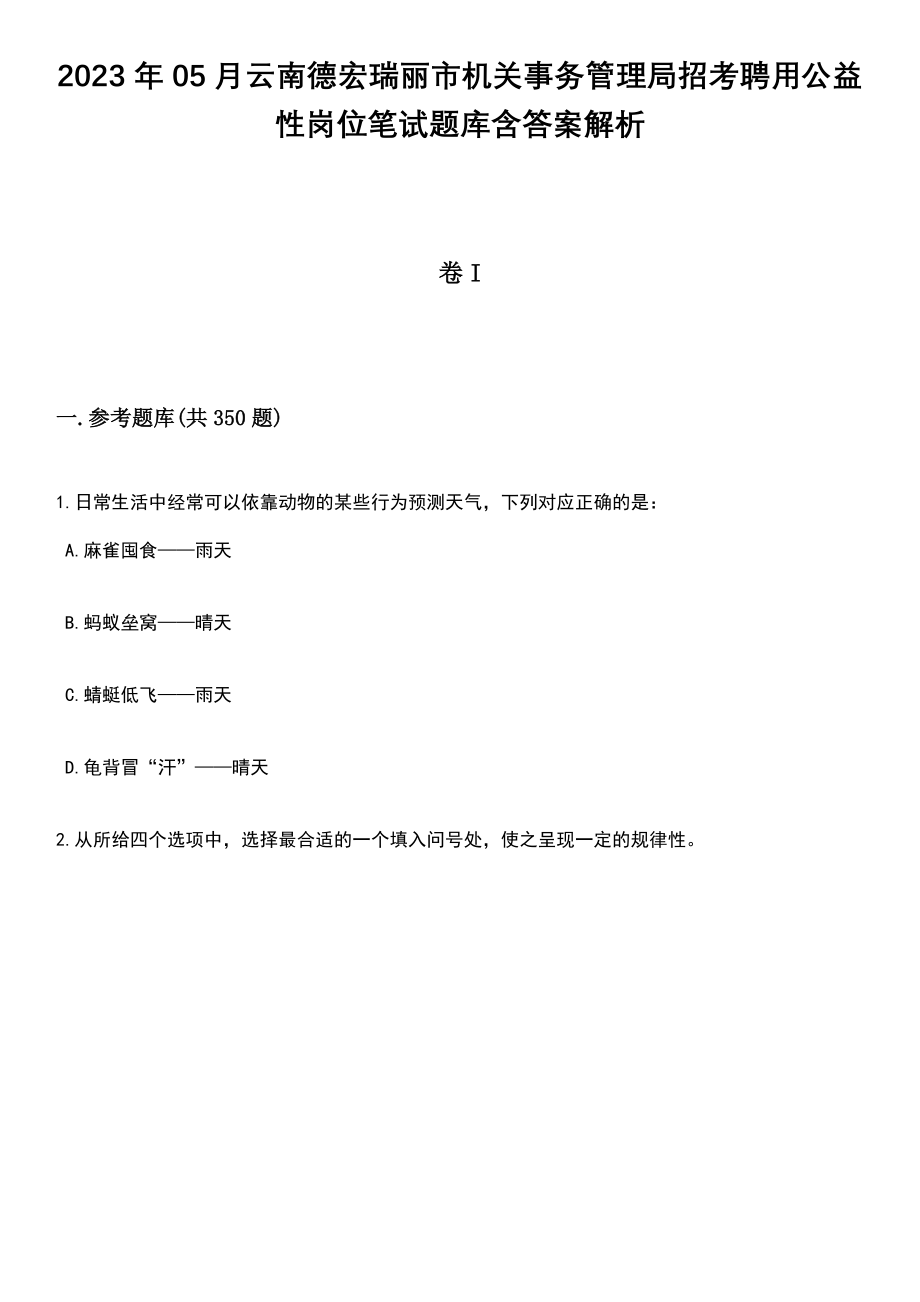 2023年05月云南德宏瑞丽市机关事务管理局招考聘用公益性岗位笔试题库含答案解析

卷I

一.参考题库(共350题)

1.日常生活中经常可以依靠动物的某些行为预测天气，下列对应正确的是：

A.麻雀囤食——雨天

B.蚂蚁垒窝——晴天

C.蜻蜓低飞——雨天

D.龟背冒“汗”——晴天

2.从所给四个选项中，选择最合适的一个填入问号处，使之呈现一定的规律性。